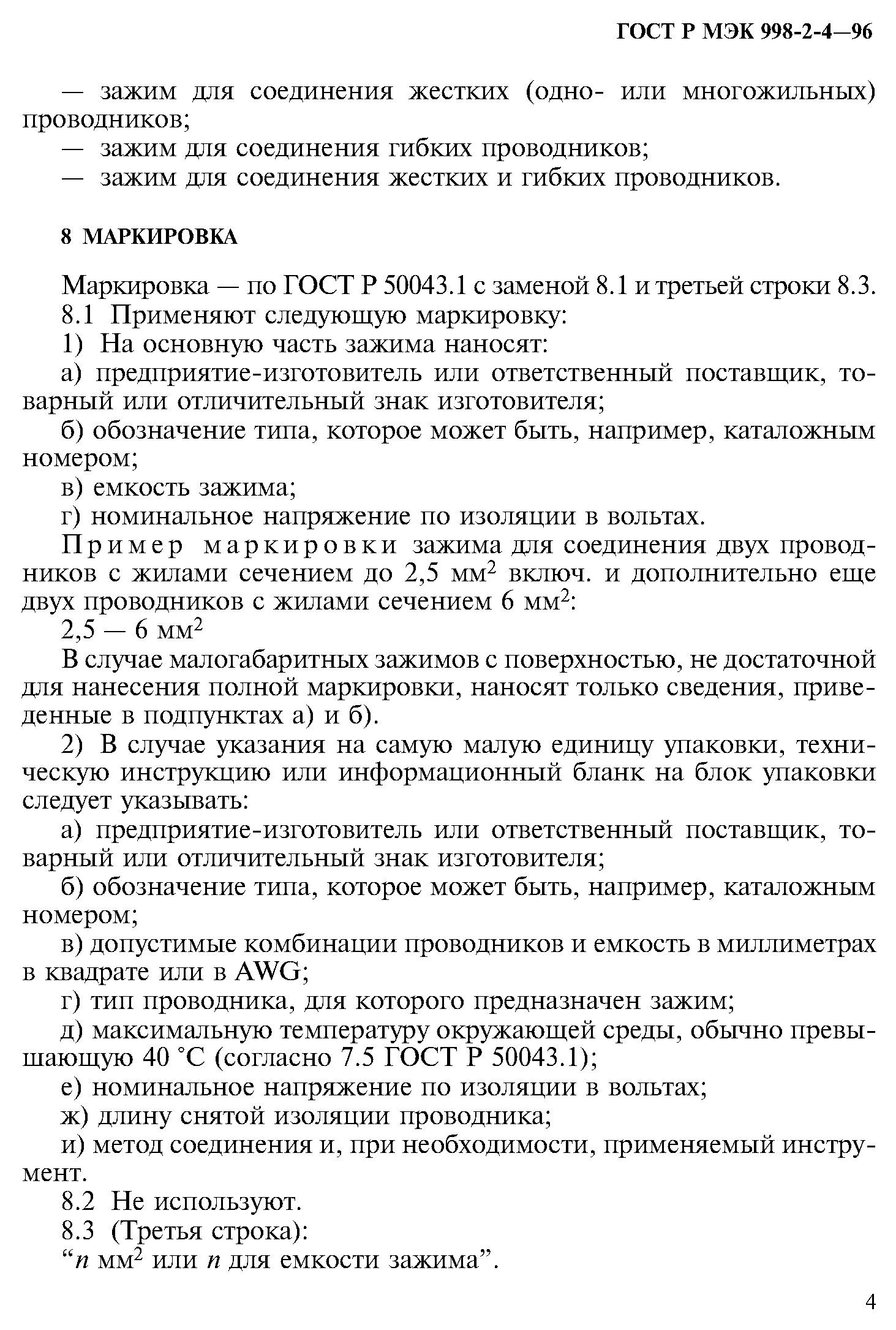 ГОСТ Р МЭК 998-2-4—96

— зажим для соединения жестких (одно- или многожильных) проводников;

— зажим для соединения гибких проводников;

— зажим для соединения жестких и гибких проводников.

8 МАРКИРОВКА

Маркировка — по ГОСТ Р 50043.1 с заменой 8.1 и третьей строки 8.3.

8.1 Применяют следующую маркировку:

1) На основную часть зажима наносят:

а) предприятие-изготовитель или ответственный поставщик, товарный или отличительный знак изготовителя;

б) обозначение типа, которое может быть, например, каталожным номером;

в) емкость зажима;

г) номинальное напряжение по изоляции в вольтах.

Пример маркировки зажима для соединения двух проводников с жилами сечением до 2,5 мм$^2$ включ. и дополнительно еще двух проводников с жилами сечением 6 мм$^2$:

2,5 — 6 мм$^2$

В случае малогабаритных зажимов с поверхностью, не достаточной для нанесения полной маркировки, наносят только сведения, приведенные в подпунктах а) и б).

2) В случае указания на самую малую единицу упаковки, техническую инструкцию или информационный бланк на блок упаковки следует указывать:

а) предприятие-изготовитель или ответственный поставщик, товарный или отличительный знак изготовителя;

б) обозначение типа, которое может быть, например, каталожным номером;

в) допустимые комбинации проводников и емкость в миллиметрах в квадрате или в AWG;

г) тип проводника, для которого предназначен зажим;

д) максимальную температуру окружающей среды, обычно превышающую 40 °С (согласно 7.5 ГОСТ Р 50043.1);

е) номинальное напряжение по изоляции в вольтах;

ж) длину снятой изоляции проводника;

и) метод соединения и, при необходимости, применяемый инструмент.

8.2 Не используют.

8.3 (Третья строка):

“$n$ мм$^2$ или $n$ для емкости зажима”.

4